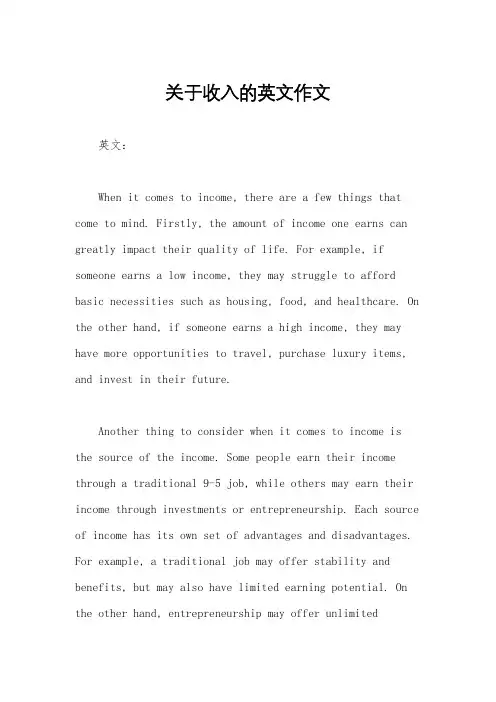 关于收入的英文作文

英文：

When it comes to income, there are a few things that come to mind. Firstly, the amount of income one earns can greatly impact their quality of life. For example, if someone earns a low income, they may struggle to afford basic necessities such as housing, food, and healthcare. On the other hand, if someone earns a high income, they may have more opportunities to travel, purchase luxury items, and invest in their future.

Another thing to consider when it comes to income is the source of the income. Some people earn their income through a traditional 9-5 job, while others may earn their income through investments or entrepreneurship. Each source of income has its own set of advantages and disadvantages. For example, a traditional job may offer stability and benefits, but may also have limited earning potential. On the other hand, entrepreneurship may offer unlimited